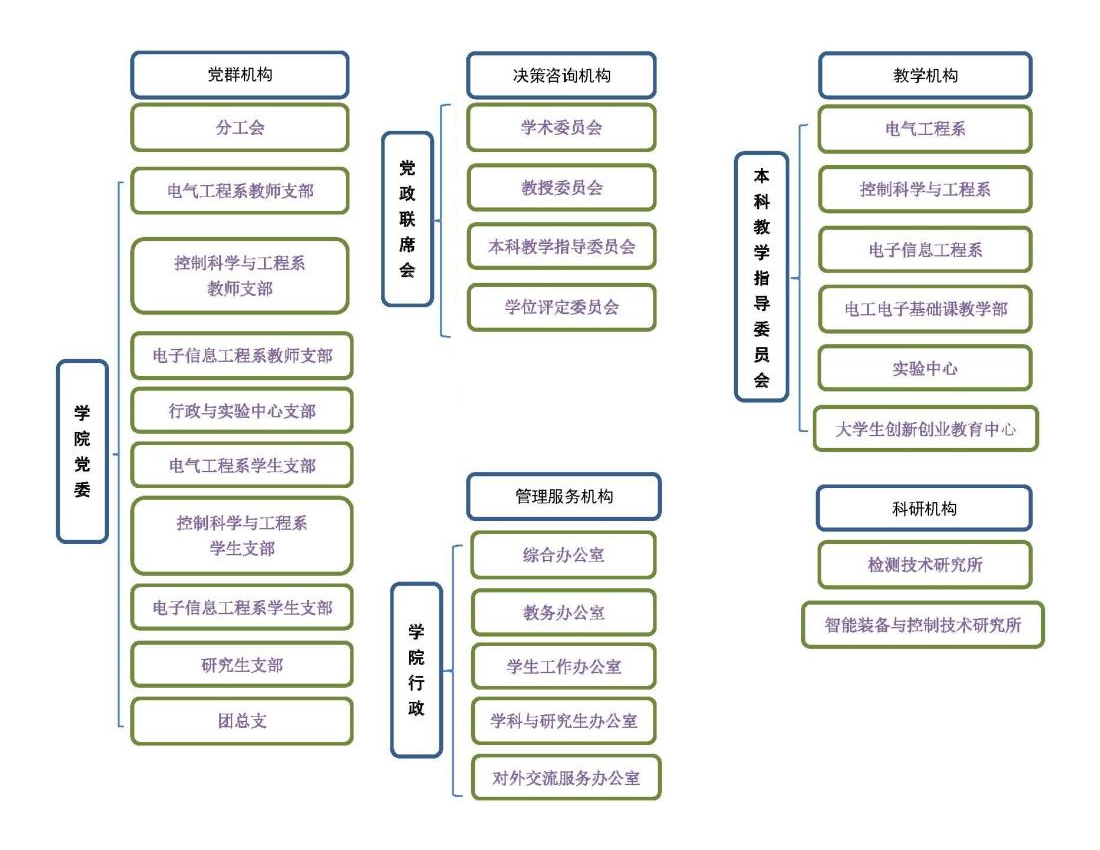 党群机构

分工会

学院党委

电气工程系教师支部

控制科学与工程系教师支部

电子信息工程系教师支部

行政与实验中心支部

电气工程系学生支部

控制科学与工程系学生支部

电子信息工程系学生支部

研究生支部

团总支

决策咨询机构

党政联席会

学术委员会

教授委员会

本科教学指导委员会

学位评定委员会

管理服务机构

学院行政

综合办公室

教务办公室

学生工作办公室

学科与研究生办公室

对外交流服务办公室

教学机构

本科教学指导委员会

电气工程系

控制科学与工程系

电子信息工程系

电工电子基础课教学部

实验中心

大学生创新创业教育中心

科研机构

检测技术研究所

智能装备与控制技术研究所